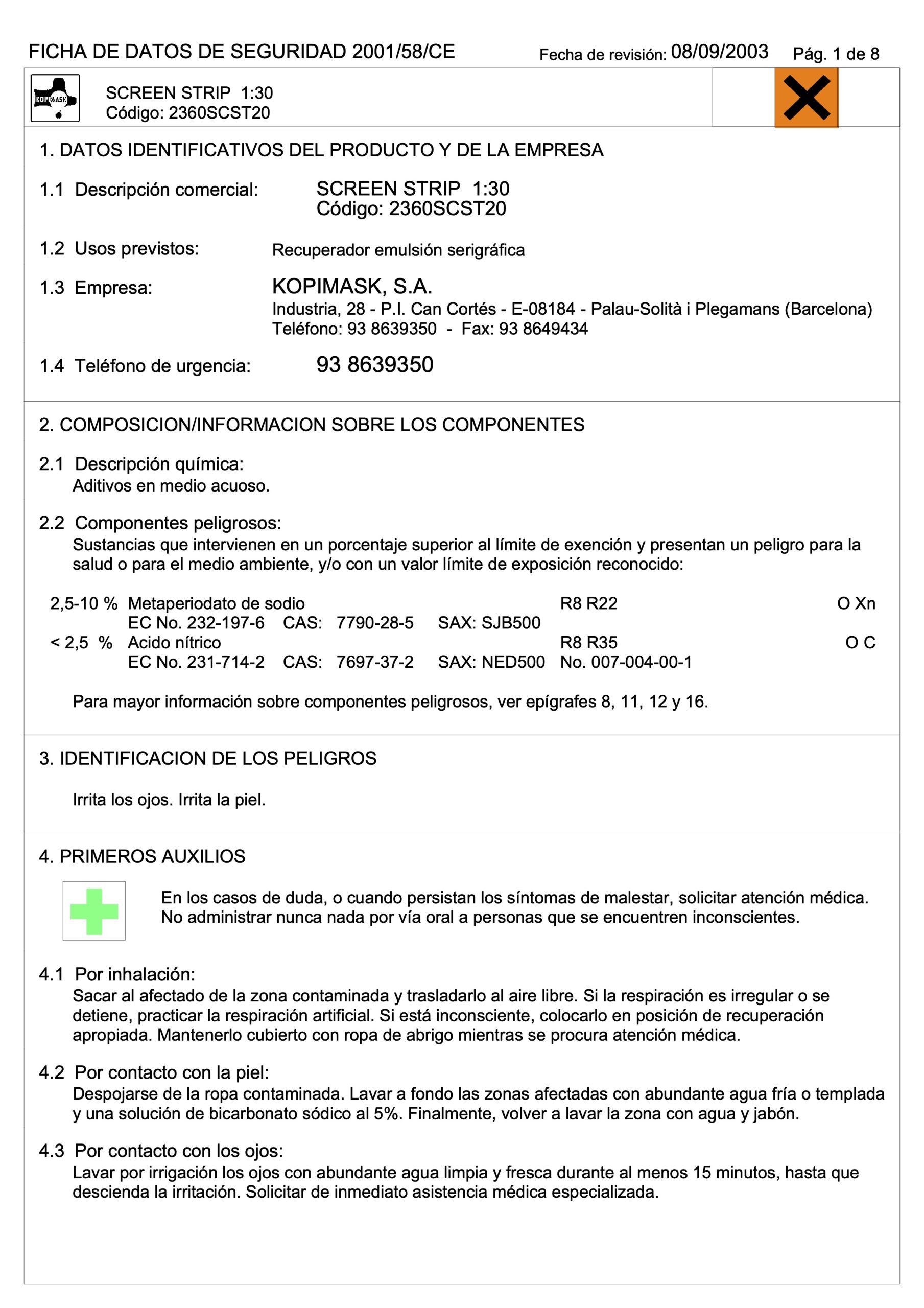 FICHA DE DATOS DE SEGURIDAD 2001/58/CE Fecha de revisión: 08/09/2003 Pág. 1 de 8

KOPIMASK

SCREEN STRIP 1:30
Código: 2360SCST20

1. DATOS IDENTIFICATIVOS DEL PRODUCTO Y DE LA EMPRESA

1.1 Descripción comercial: SCREEN STRIP 1:30
Código: 2360SCST20

1.2 Usos previstos: Recuperador emulsión serigráfica

1.3 Empresa: KOPIMASK, S.A.
Industria, 28 - P.I. Can Cortés - E-08184 - Palau-Solità i Plegamans (Barcelona)
Teléfono: 93 8639350 - Fax: 93 8649434

1.4 Teléfono de urgencia: 93 8639350

2. COMPOSICION/INFORMACION SOBRE LOS COMPONENTES

2.1 Descripción química:
Aditivos en medio acuoso.

2.2 Componentes peligrosos:
Sustancias que intervienen en un porcentaje superior al límite de exención y presentan un peligro para la salud o para el medio ambiente, y/o con un valor límite de exposición reconocido:

2,5-10 % Metaperiodato de sodio R8 R22 O Xn
EC No. 232-197-6 CAS: 7790-28-5 SAX: SJB500
< 2,5 % Acido nítrico R8 R35 O C
EC No. 231-714-2 CAS: 7697-37-2 SAX: NED500 No. 007-004-00-1

Para mayor información sobre componentes peligrosos, ver epígrafes 8, 11, 12 y 16.

3. IDENTIFICACION DE LOS PELIGROS

Irrita los ojos. Irrita la piel.

4. PRIMEROS AUXILIOS

En los casos de duda, o cuando persistan los síntomas de malestar, solicitar atención médica. No administrar nunca nada por vía oral a personas que se encuentren inconscientes.

4.1 Por inhalación:
Sacar al afectado de la zona contaminada y trasladarlo al aire libre. Si la respiración es irregular o se detiene, practicar la respiración artificial. Si está inconsciente, colocarlo en posición de recuperación apropiada. Mantenerlo cubierto con ropa de abrigo mientras se procura atención médica.

4.2 Por contacto con la piel:
Despojarse de la ropa contaminada. Lavar a fondo las zonas afectadas con abundante agua fría o templada y una solución de bicarbonato sódico al 5%. Finalmente, volver a lavar la zona con agua y jabón.

4.3 Por contacto con los ojos:
Lavar por irrigación los ojos con abundante agua limpia y fresca durante al menos 15 minutos, hasta que descienda la irritación. Solicitar de inmediato asistencia médica especializada.